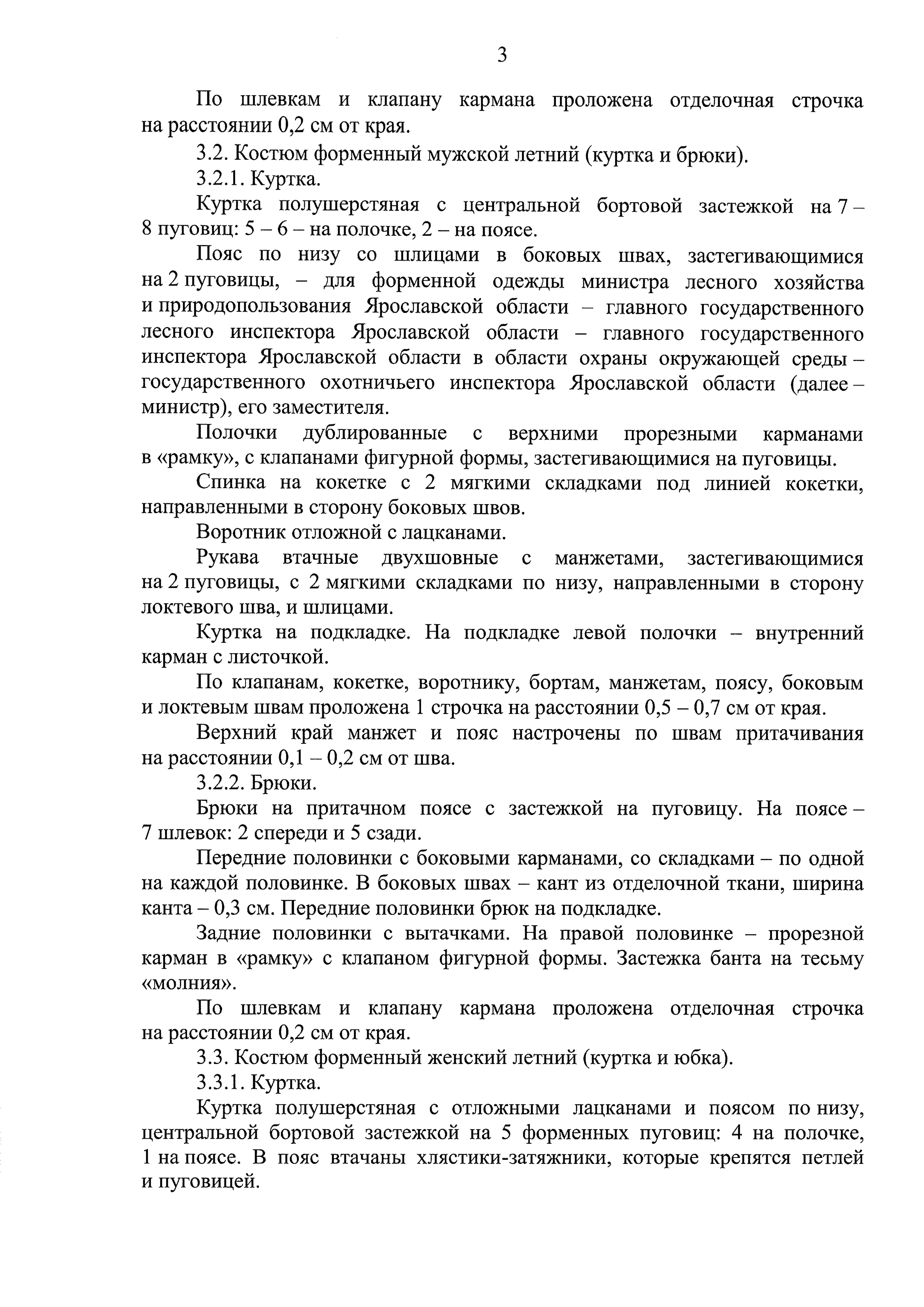 3

По шлевкам и клапану кармана проложена отделочная строчка на расстоянии 0,2 см от края.

3.2. Костюм форменный мужской летний (куртка и брюки).

3.2.1. Куртка.

Куртка полушерстяная с центральной бортовой застежкой на 7 – 8 пуговиц: 5 – 6 – на полочке, 2 – на поясе.

Пояс по низу со шлицами в боковых швах, застегивающимися на 2 пуговицы, – для форменной одежды министра лесного хозяйства и природопользования Ярославской области – главного государственного лесного инспектора Ярославской области – главного государственного инспектора Ярославской области в области охраны окружающей среды – государственного охотничьего инспектора Ярославской области (далее – министр), его заместителя.

Полочки дублированные с верхними прорезными карманами в «рамку», с клапанами фигурной формы, застегивающимися на пуговицы.

Спинка на кокетке с 2 мягкими складками под линией кокетки, направленными в сторону боковых швов.

Воротник отложной с лацканами.

Рукава втачные двухшовные с манжетами, застегивающимися на 2 пуговицы, с 2 мягкими складками по низу, направленными в сторону локтевого шва, и шлицами.

Куртка на подкладке. На подкладке левой полочки – внутренний карман с листочкой.

По клапанам, кокетке, воротнику, бортам, манжетам, поясу, боковым и локтевым швам проложена 1 строчка на расстоянии 0,5 – 0,7 см от края.

Верхний край манжет и пояс настрочены по швам притачивания на расстоянии 0,1 – 0,2 см от шва.

3.2.2. Брюки.

Брюки на притачном поясе с застежкой на пуговицу. На поясе – 7 шлевок: 2 спереди и 5 сзади.

Передние половинки с боковыми карманами, со складками – по одной на каждой половинке. В боковых швах – кант из отделочной ткани, ширина канта – 0,3 см. Передние половинки брюк на подкладке.

Задние половинки с вытачками. На правой половинке – прорезной карман в «рамку» с клапаном фигурной формы. Застежка банта на тесьму «молния».

По шлевкам и клапану кармана проложена отделочная строчка на расстоянии 0,2 см от края.

3.3. Костюм форменный женский летний (куртка и юбка).

3.3.1. Куртка.

Куртка полушерстяная с отложными лацканами и поясом по низу, центральной бортовой застежкой на 5 форменных пуговиц: 4 на полочке, 1 на поясе. В пояс втачаны хлястики-затяжники, которые крепятся петлей и пуговицей.